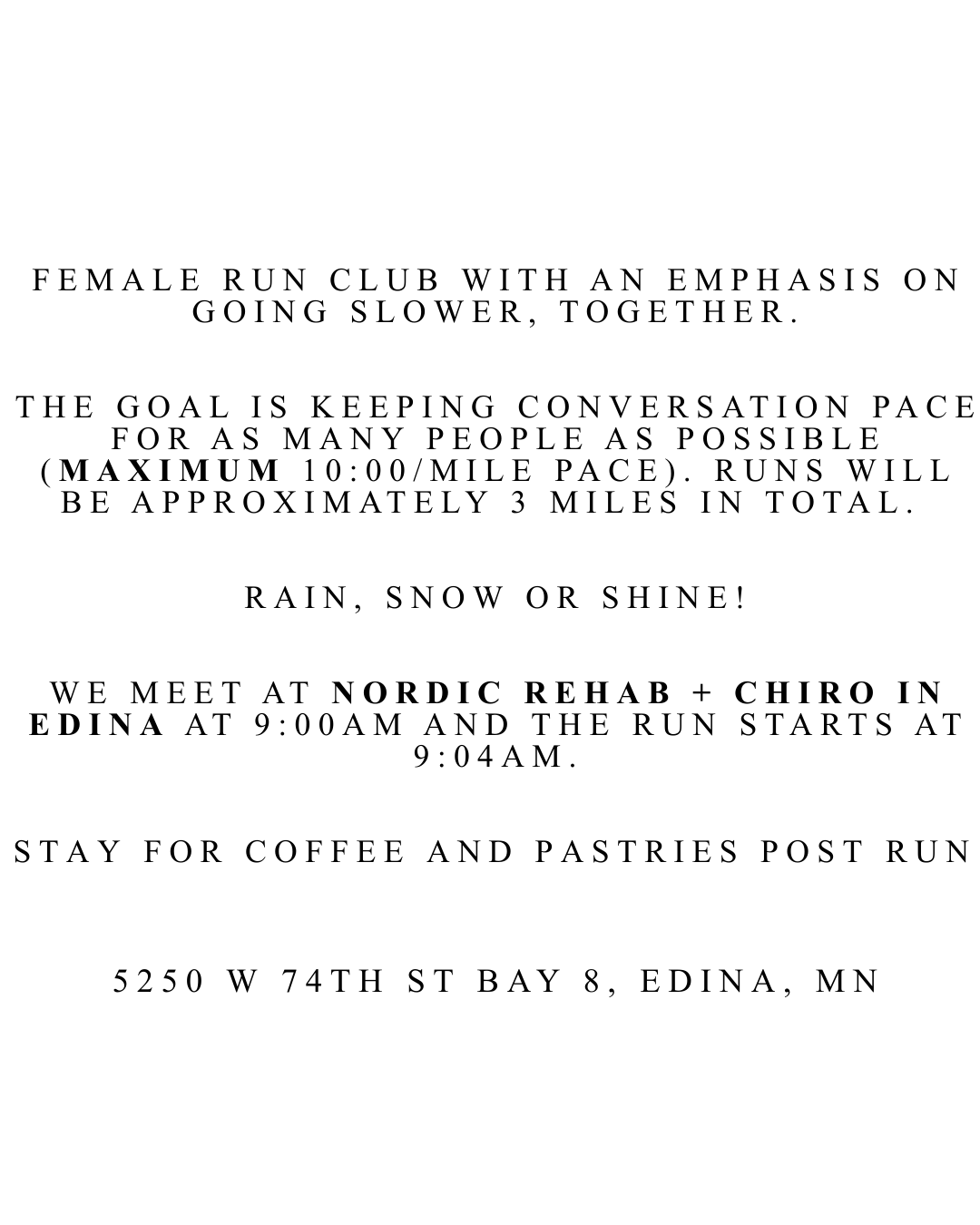 FEMALE RUN CLUB WITH AN EMPHASIS ON GOING SLOWER, TOGETHER.

THE GOAL IS KEEPING CONVERSATION PACE FOR AS MANY PEOPLE AS POSSIBLE (MAXIMUM 10:00/MILE PACE). RUNS WILL BE APPROXIMATELY 3 MILES IN TOTAL.

RAIN, SNOW OR SHINE!

WE MEET AT NORDIC REHAB + CHIRO IN EDINA AT 9:00AM AND THE RUN STARTS AT 9:04AM.

STAY FOR COFFEE AND PASTRIES POST RUN

5250 W 74TH ST BAY 8, EDINA, MN